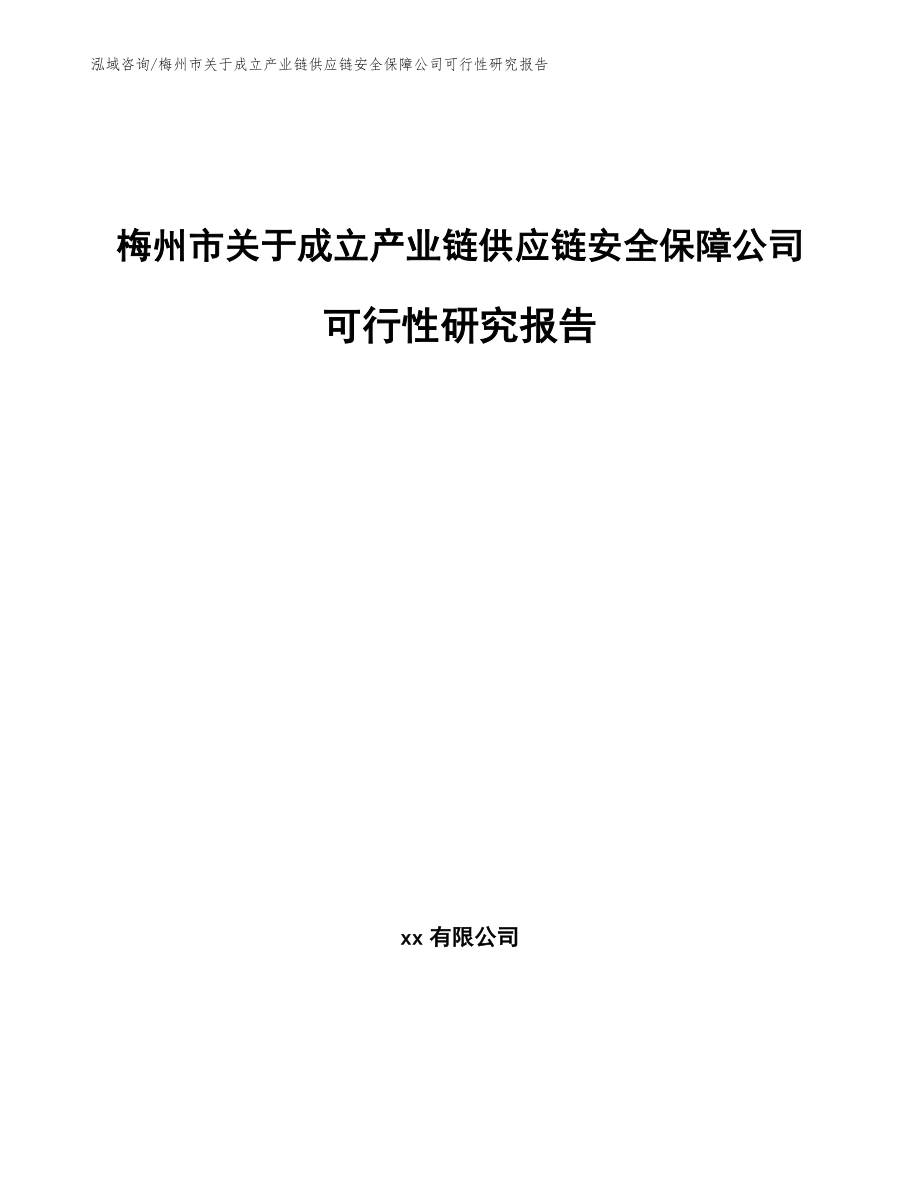 泓域咨询/梅州市关于成立产业链供应链安全保障公司可行性研究报告

梅州市关于成立产业链供应链安全保障公司可行性研究报告

xx 有限公司